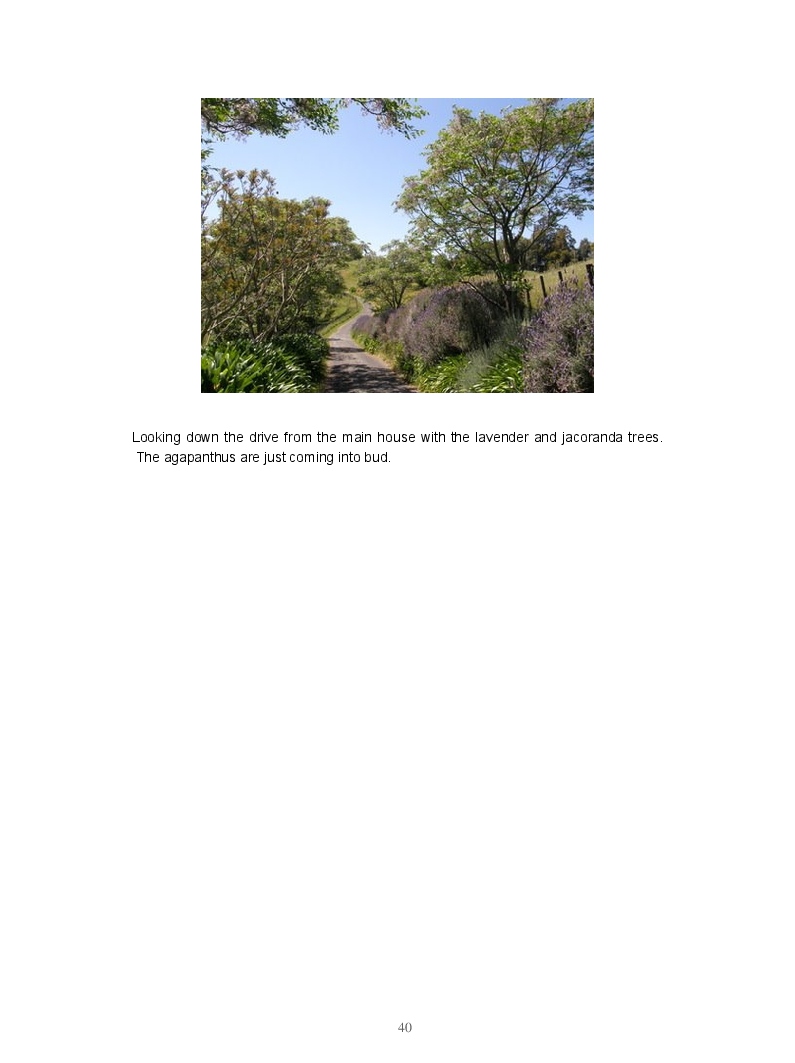 Looking down the drive from the main house with the lavender and jacoranda trees. The agapanthus are just coming into bud.

40